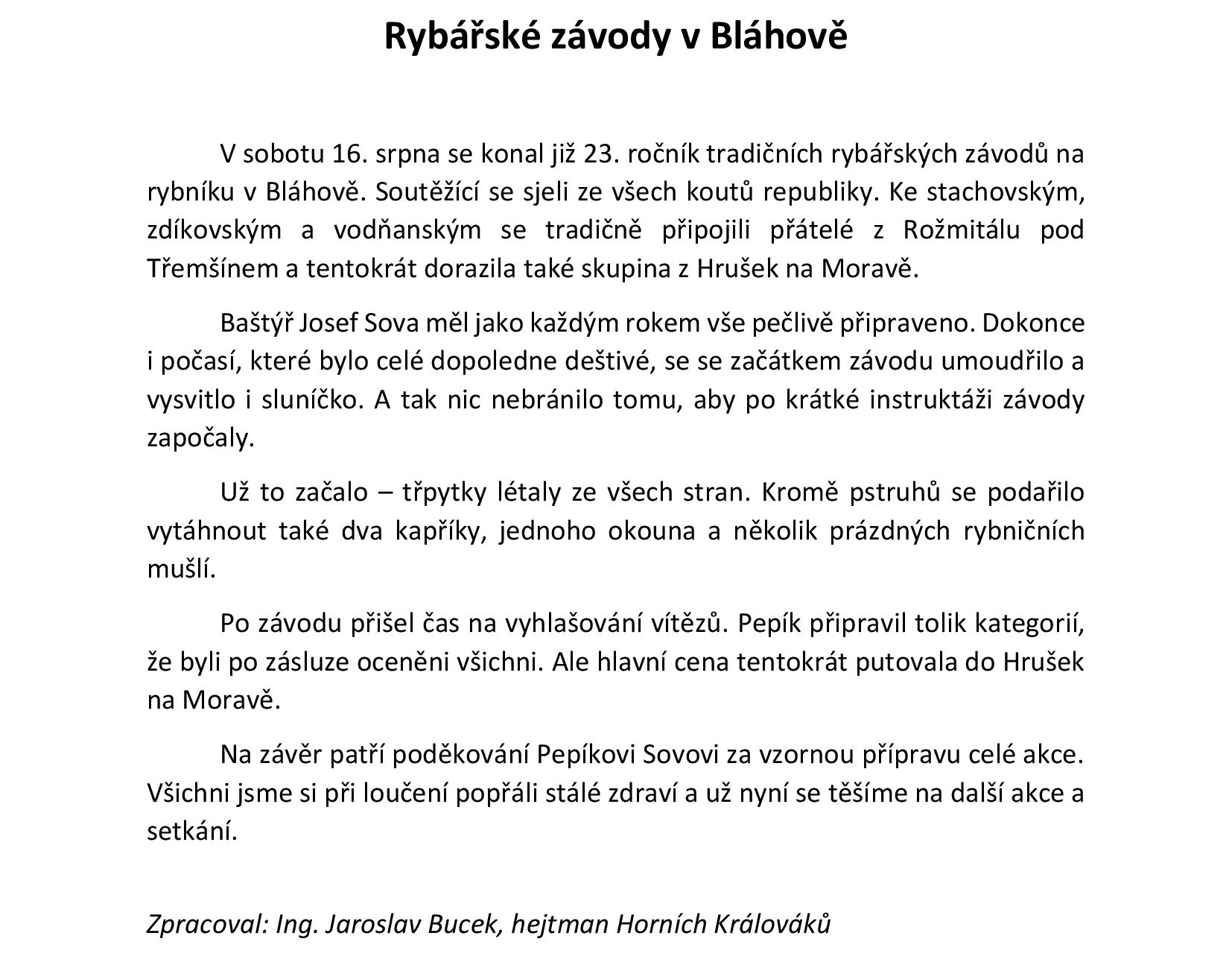 Rybářské závody v Bláhově

V sobotu 16. srpna se konal již 23. ročník tradičních rybářských závodů na rybníku v Bláhově. Soutěžící se sjeli ze všech koutů republiky. Ke stachovským, zdíkovským a vodňanským se tradičně připojili přátelé z Rožmitálu pod Třemšínem a tentokrát dorazila také skupina z Hrušek na Moravě.

Baštýř Josef Sova měl jako každým rokem vše pečlivě připraveno. Dokonce i počasí, které bylo celé dopoledne deštivé, se se začátkem závodu umoudřilo a vysvitlo i sluníčko. A tak nic nebránilo tomu, aby po krátké instruktáži závody započaly.

Už to začalo – třpytky létaly ze všech stran. Kromě pstruhů se podařilo vytáhnout také dva kapříky, jednoho okouna a několik prázdných rybničních mušlí.

Po závodu přišel čas na vyhlašování vítězů. Pepík připravil tolik kategorií, že byli po zásluze oceněni všichni. Ale hlavní cena tentokrát putovala do Hrušek na Moravě.

Na závěr patří poděkování Pepíkovi Sovovi za vzornou přípravu celé akce. Všichni jsme si při loučení popřáli stálé zdraví a už nyní se těšíme na další akce a setkání.

Zpracoval: Ing. Jaroslav Bucek, hejtman Horních Králováků